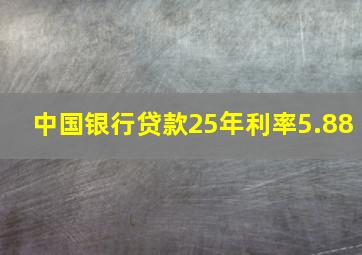 中国银行贷款25年利率5.88